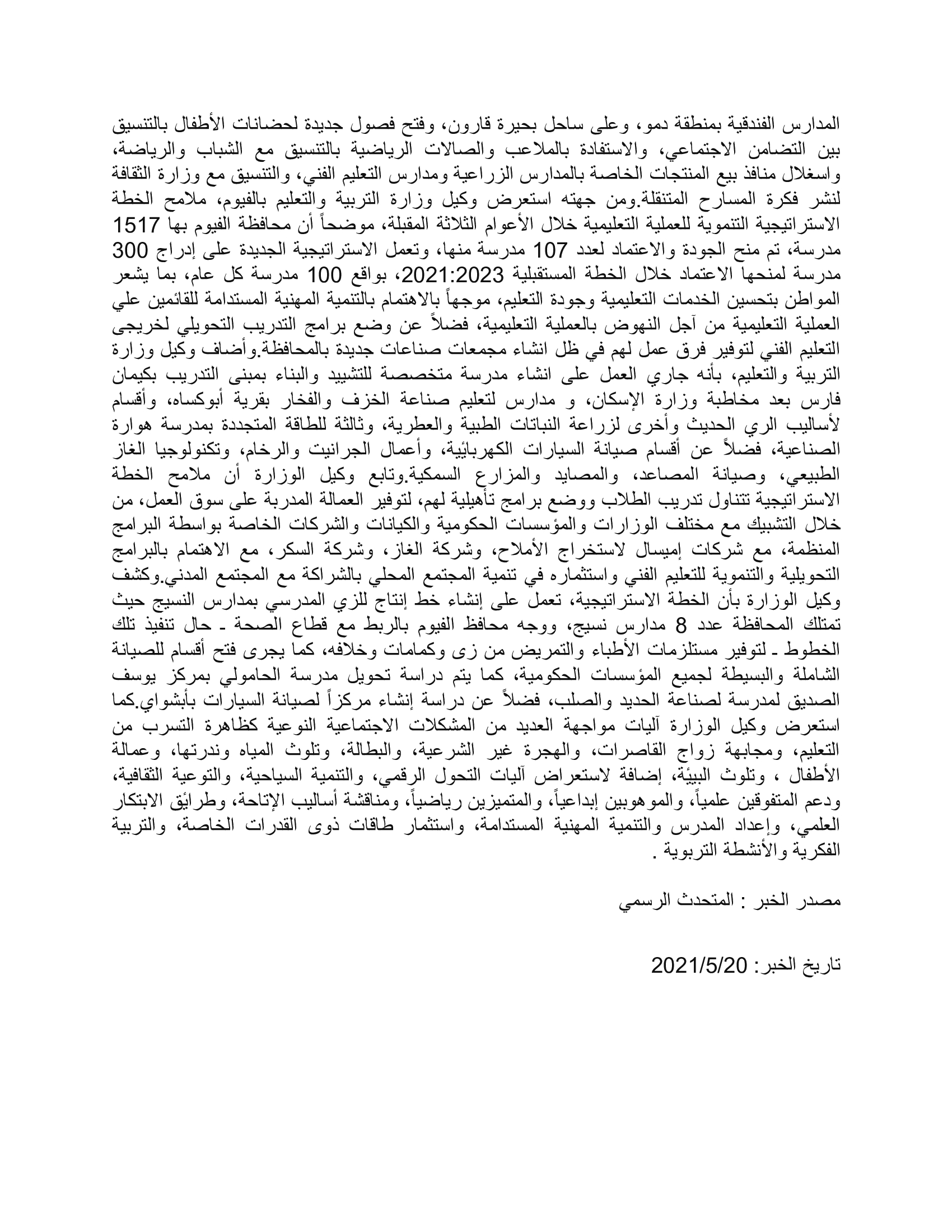 المدارس الفندقية بمنطقة دمو، وعلى ساحل بحيرة قارون، وفتح فصول جديدة لحضانات الأطفال بالتنسيق بين التضامن الاجتماعي، والاستفادة بالملاعب والصالات الرياضية بالتنسيق مع الشباب والرياضة، واسغلال منافذ بيع المنتجات الخاصة بالمدارس الزراعية ومدارس التعليم الفني، والتنسيق مع وزارة الثقافة لنشر فكرة المسارح المتنقلة.ومن جهته استعرض وكيل وزارة التربية والتعليم بالفيوم، ملامح الخطة الاستراتيجية التنموية للعملية التعليمية خلال الأعوام الثلاثة المقبلة، موضحاً أن محافظة الفيوم بها 1517 مدرسة، تم منح الجودة والاعتماد لعدد 107 مدرسة منها، وتعمل الاستراتيجية الجديدة على إدراج 300 مدرسة لمنحها الاعتماد خلال الخطة المستقبلية 2021:2023، بواقع 100 مدرسة كل عام، بما يشعر المواطن بتحسين الخدمات التعليمية وجودة التعليم، موجهاً بالاهتمام بالتنمية المهنية المستدامة للقائمين علي العملية التعليمية من آجل النهوض بالعملية التعليمية، فضلاً عن وضع برامج التدريب التحويلي لخريجى التعليم الفني لتوفير فرق عمل لهم في ظل انشاء مجمعات صناعات جديدة بالمحافظة.وأضاف وكيل وزارة التربية والتعليم، بأنه جاري العمل على انشاء مدرسة متخصصة للتشييد والبناء بمبنى التدريب بكيمان فارس بعد مخاطبة وزارة الإسكان، و مدارس لتعليم صناعة الخزف والفخار بقرية أبوكساه، وأقسام لأساليب الري الحديث وأخرى لزراعة النباتات الطبية والعطرية، وثالثة للطاقة المتجددة بمدرسة هوارة الصناعية، فضلاً عن أقسام صيانة السيارات الكهربائية، وأعمال الجرانيت والرخام، وتكنولوجيا الغاز الطبيعي، وصيانة المصاعد، والمصايد والمزارع السمكية.وتابع وكيل الوزارة أن ملامح الخطة الاستراتيجية تتناول تدريب الطلاب ووضع برامج تأهيلية لهم، لتوفير العمالة المدربة على سوق العمل، من خلال التشبيك مع مختلف الوزارات والمؤسسات الحكومية والكيانات والشركات الخاصة بواسطة البرامج المنظمة، مع شركات إميسال لاستخراج الأملاح، وشركة الغاز، وشركة السكر، مع الاهتمام بالبرامج التحويلية والتنموية للتعليم الفني واستثماره في تنمية المجتمع المحلي بالشراكة مع المجتمع المدني.وكشف وكيل الوزارة بأن الخطة الاستراتيجية، تعمل على إنشاء خط إنتاج للزي المدرسي بمدارس النسيج حيث تمتلك المحافظة عدد 8 مدارس نسيج، ووجه محافظ الفيوم بالربط مع قطاع الصحة ـ حال تنفيذ تلك الخطوط ـ لتوفير مستلزمات الأطباء والتمريض من زى وكمامات وخلافه، كما يجرى فتح أقسام للصيانة الشاملة والبسيطة لجميع المؤسسات الحكومية، كما يتم دراسة تحويل مدرسة الحامولي بمركز يوسف الصديق لمدرسة لصناعة الحديد والصلب، فضلاً عن دراسة إنشاء مركزاً لصيانة السيارات بأبشواي.كما استعرض وكيل الوزارة آليات مواجهة العديد من المشكلات الاجتماعية النوعية كظاهرة التسرب من التعليم، ومجابهة زواج القاصرات، والهجرة غير الشرعية، والبطالة، وتلوث المياه وندرتها، وعمالة الأطفال ، وتلوث البيئة، إضافة لاستعراض آليات التحول الرقمي، والتنمية السياحية، والتوعية الثقافية، ودعم المتفوقين علمياً، والموهوبين إبداعياً، والمتميزين رياضياً، ومناقشة أساليب الإتاحة، وطرائق الابتكار العلمي، وإعداد المدرس والتنمية المهنية المستدامة، واستثمار طاقات ذوى القدرات الخاصة، والتربية الفكرية والأنشطة التربوية .

مصدر الخبر : المتحدث الرسمي

تاريخ الخبر: 2021/5/20